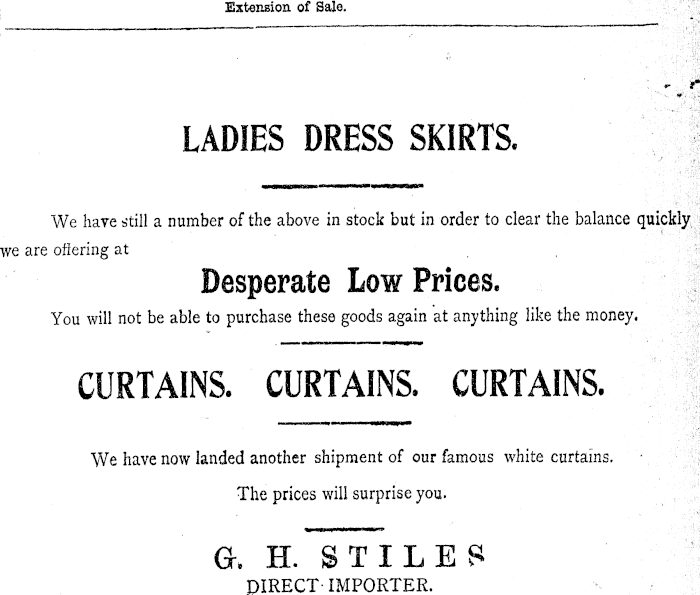 Extension of Sale.

LADIES DRESS SKIRTS.

We have still a number of the above in stock but in order to clear the balance quickly we are offering at

Desperate Low Prices.

You will not be able to purchase these goods again at anything like the money.

CURTAINS. CURTAINS. CURTAINS.

We have now landed another shipment of our famous white curtains.

The prices will surprise you.

G. H. STILES
DIRECT IMPORTER.